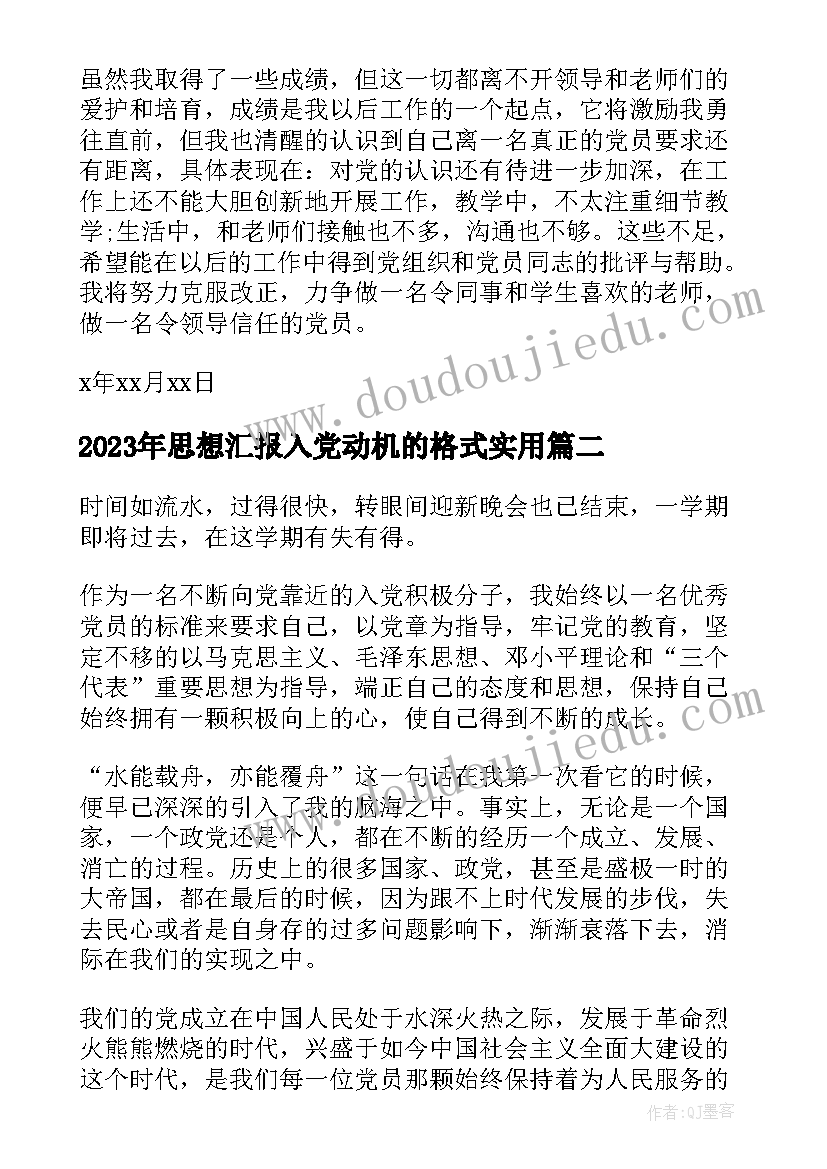 虽然我取得了一些成绩，但这一切都离不开领导和老师们的爱护和培育，成绩是我以后工作的一个起点，它将激励我勇往直前，但我也清醒的认识到自己离一名真正的党员要求还有距离，具体表现在：对党的认识还有待进一步加深，在工作上还不能大胆创新地开展工作，教学中，不太注重细节教学;生活中，和老师们接触也不多，沟通也不够。这些不足，希望能在以后的工作中得到党组织和党员同志的批评与帮助。我将努力克服改正，力争做一名令同事和学生喜欢的老师，做一名令领导信任的党员。

x年xx月xx日

2023年思想汇报入党动机的格式实用篇二

时间如流水，过得很快，转眼间迎新晚会也已结束，一学期即将过去，在这学期有失有得。

作为一名不断向党靠近的入党积极分子，我始终以一名优秀党员的标准来要求自己，以党章为指导，牢记党的教育，坚定不移的以马克思主义、毛泽东思想、邓小平理论和“三个代表”重要思想为指导，端正自己的态度和思想，保持自己始终拥有一颗积极向上的心，使自己得到不断的成长。

“水能载舟，亦能覆舟”这一句话在我第一次看它的时候，便早已深深的引入了我的脑海之中。事实上，无论是一个国家，一个政党还是个人，都在不断的经历一个成立、发展、消亡的过程。历史上的很多国家、政党，甚至是盛极一时的大帝国，都在最后的时候，因为跟不上时代发展的步伐，失去民心或者是自身存的过多问题影响下，渐渐衰落下去，消际在我们的实现之中。

我们的党成立在中国人民处于水深火热之际，发展于革命烈火熊熊燃烧的时代，兴盛于如今中国社会主义全面大建设的这个时代，是我们每一位党员那颗始终保持着为人民服务的

www.doudoujiedu.com

作者:QJ墨客